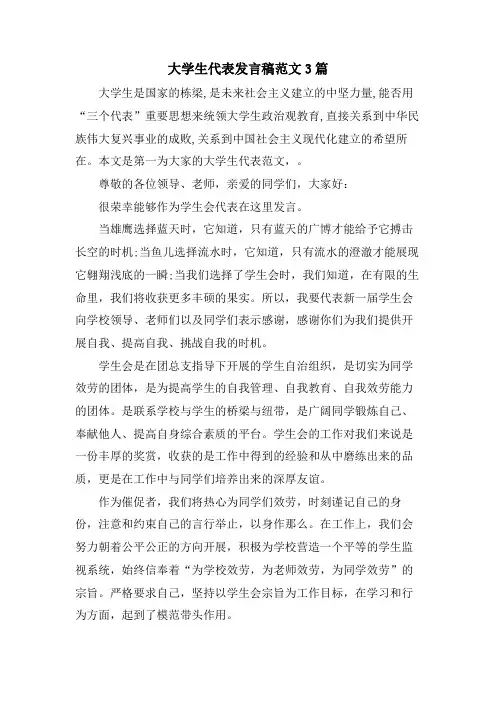 大学生代表发言稿范文3篇

大学生是国家的栋梁，是未来社会主义建立的中坚力量，能否用“三个代表”重要思想来统领大学生政治观教育，直接关系到中华民族伟大复兴事业的成败，关系到中国社会主义现代化建立的希望所在。本文是第一为大家的大学生代表范文，。

尊敬的各位领导、老师，亲爱的同学们，大家好：

很荣幸能够作为学生会代表在这里发言。

当雄鹰选择蓝天时，它知道，只有蓝天的广博才能给予它搏击长空的时机；当鱼儿选择流水时，它知道，只有流水的澄澈才能展现它翱翔浅底的一瞬；当我们选择了学生会时，我们知道，在有限的生命里，我们将收获更多丰硕的果实。所以，我要代表新一届学生会向学校领导、老师们以及同学们表示感谢，感谢你们为我们提供开展自我、提高自我、挑战自我的时机。

学生会是在团总支指导下开展的学生自治组织，是切实为同学效劳的团体，是为提高学生的自我管理、自我教育、自我效劳能力的团体。是联系学校与学生的桥梁与纽带，是广阔同学锻炼自己、奉献他人、提高自身综合素质的平台。学生会的工作对我们来说是一份丰厚的奖赏，收获的是工作中得到的经验和从中磨练出来的品质，更是在工作中与同学们培养出来的深厚友谊。

作为催促者，我们将热心为同学们效劳，时刻谨记自己的身份，注意和约束自己的言行举止，以身作那么。在工作上，我们会努力朝着公平公正的方向开展，积极为学校营造一个平等的学生监视系统，始终信奉着“为学校效劳，为老师效劳，为同学效劳”的宗旨。严格要求自己，坚持以学生会宗旨为工作目标，在学习和行为方面，起到了模范带头作用。